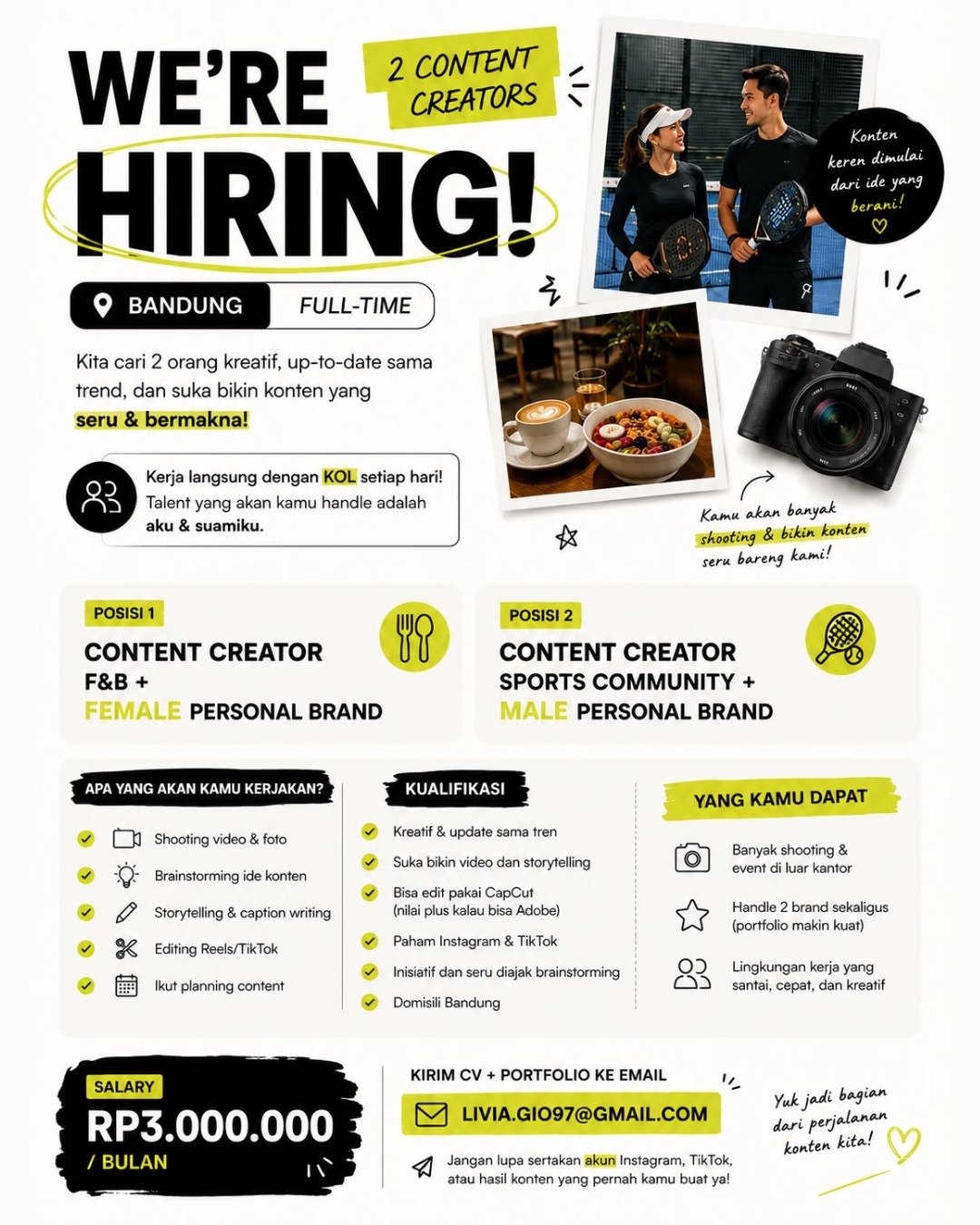 WE'RE HIRING!

2 CONTENT CREATORS

Konten keren dimulai dari ide yang berani!

BANDUNG FULL-TIME

Kita cari 2 orang kreatif, up-to-date sama trend, dan suka bikin konten yang seru & bermakna!

Kerja langsung dengan KOL setiap hari! Talent yang akan kamu handle adalah aku & suamiku.

Kamu akan banyak shooting & bikin konten seru bareng kami!

POSISI 1
CONTENT CREATOR F&B + FEMALE PERSONAL BRAND

POSISI 2
CONTENT CREATOR SPORTS COMMUNITY + MALE PERSONAL BRAND

APA YANG AKAN KAMU KERJAKAN?
Shooting video & foto
Brainstorming ide konten
Storytelling & caption writing
Editing Reels/TikTok
Ikut planning content

KUALIFIKASI
Kreatif & update sama tren
Suka bikin video dan storytelling
Bisa edit pakai CapCut (nilai plus kalau bisa Adobe)
Paham Instagram & TikTok
Inisiatif dan seru diajak brainstorming
Domisili Bandung

YANG KAMU DAPAT
Banyak shooting & event di luar kantor
Handle 2 brand sekaligus (portfolio makin kuat)
Lingkungan kerja yang santai, cepat, dan kreatif

SALARY
RP3.000.000 / BULAN

KIRIM CV + PORTFOLIO KE EMAIL
LIVIA.GIO97@GMAIL.COM
Jangan lupa sertakan akun Instagram, TikTok, atau hasil konten yang pernah kamu buat ya!

Yuk jadi bagian dari perjalanan konten kita!